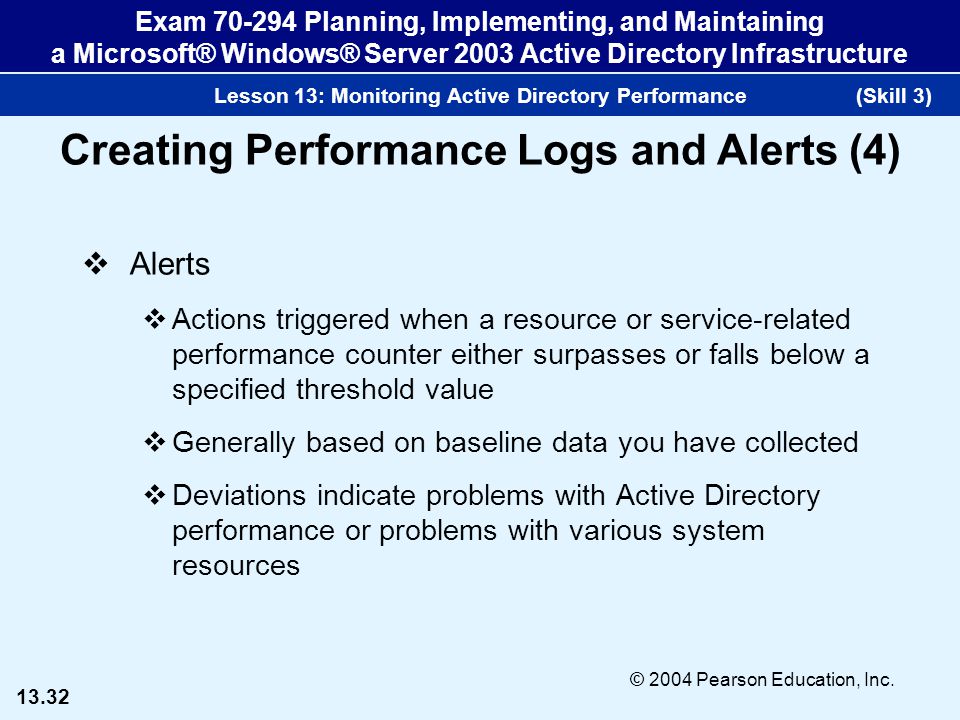 Exam 70-294 Planning, Implementing, and Maintaining a Microsoft® Windows® Server 2003 Active Directory Infrastructure

Lesson 13: Monitoring Active Directory Performance (Skill 3)

Creating Performance Logs and Alerts (4)

❖ Alerts

❖ Actions triggered when a resource or service-related performance counter either surpasses or falls below a specified threshold value

❖ Generally based on baseline data you have collected

❖ Deviations indicate problems with Active Directory performance or problems with various system resources

© 2004 Pearson Education, Inc.

13.32